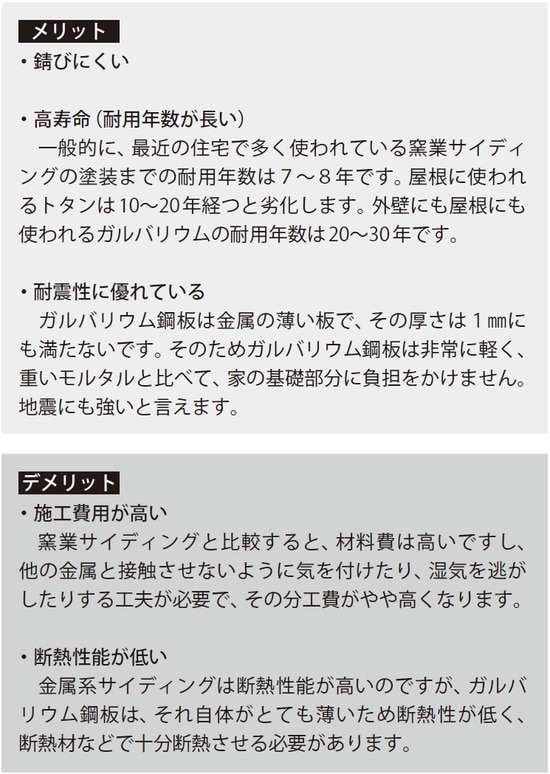 メリット
・錆びにくい

・高寿命（耐用年数が長い）
一般的に、最近の住宅で多く使われている窯業サイディングの塗装までの耐用年数は７～８年です。屋根に使われるトタンは10～20年経つと劣化します。外壁にも屋根にも使われるガルバリウムの耐用年数は20～30年です。

・耐震性に優れている
ガルバリウム鋼板は金属の薄い板で、その厚さは１㎜にも満たないです。そのためガルバリウム鋼板は非常に軽く、重いモルタルと比べて、家の基礎部分に負担をかけません。地震にも強いと言えます。

デメリット
・施工費用が高い
窯業サイディングと比較すると、材料費は高いですし、他の金属と接触させないように気を付けたり、湿気を逃がしたりする工夫が必要で、その分工費がやや高くなります。

・断熱性能が低い
金属系サイディングは断熱性能が高いのですが、ガルバリウム鋼板は、それ自体がとても薄いため断熱性が低く、断熱材などで十分断熱させる必要があります。